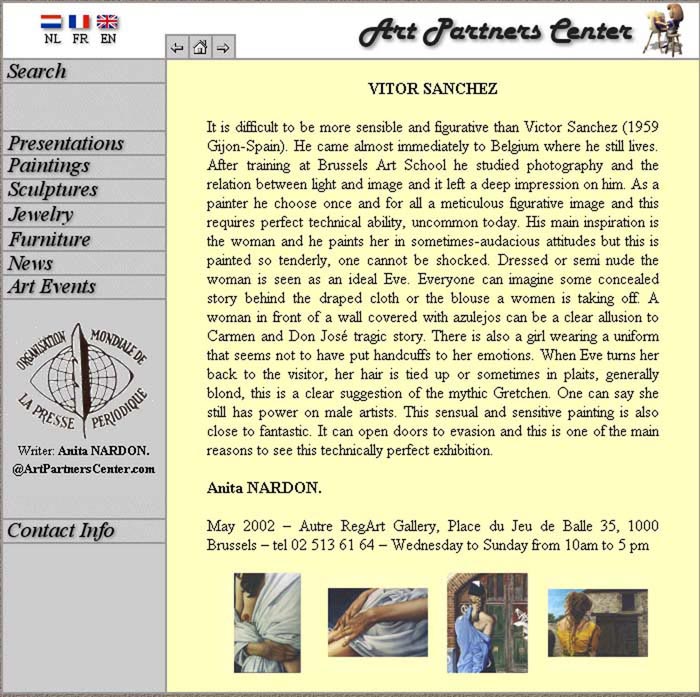 NL FR EN

Art Partners Center

Search

Presentations
Paintings
Sculptures
Jewelry
Furniture
News
Art Events

ORGANISATION MONDIALE DE LA PRESSE PERIODIQUE

Writer: Anita NARDON.
@ArtPartnersCenter.com

Contact Info

VITOR SANCHEZ

It is difficult to be more sensible and figurative than Victor Sanchez (1959 Gijon-Spain). He came almost immediately to Belgium where he still lives. After training at Brussels Art School he studied photography and the relation between light and image and it left a deep impression on him. As a painter he choose once and for all a meticulous figurative image and this requires perfect technical ability, uncommon today. His main inspiration is the woman and he paints her in sometimes-audacious attitudes but this is painted so tenderly, one cannot be shocked. Dressed or semi nude the woman is seen as an ideal Eve. Everyone can imagine some concealed story behind the draped cloth or the blouse a women is taking off. A woman in front of a wall covered with azulejos can be a clear allusion to Carmen and Don José tragic story. There is also a girl wearing a uniform that seems not to have put handcuffs to her emotions. When Eve turns her back to the visitor, her hair is tied up or sometimes in plaits, generally blond, this is a clear suggestion of the mythic Gretchen. One can say she still has power on male artists. This sensual and sensitive painting is also close to fantastic. It can open doors to evasion and this is one of the main reasons to see this technically perfect exhibition.

Anita NARDON.

May 2002 – Autre RegArt Gallery, Place du Jeu de Balle 35, 1000 Brussels – tel 02 513 61 64 – Wednesday to Sunday from 10am to 5 pm